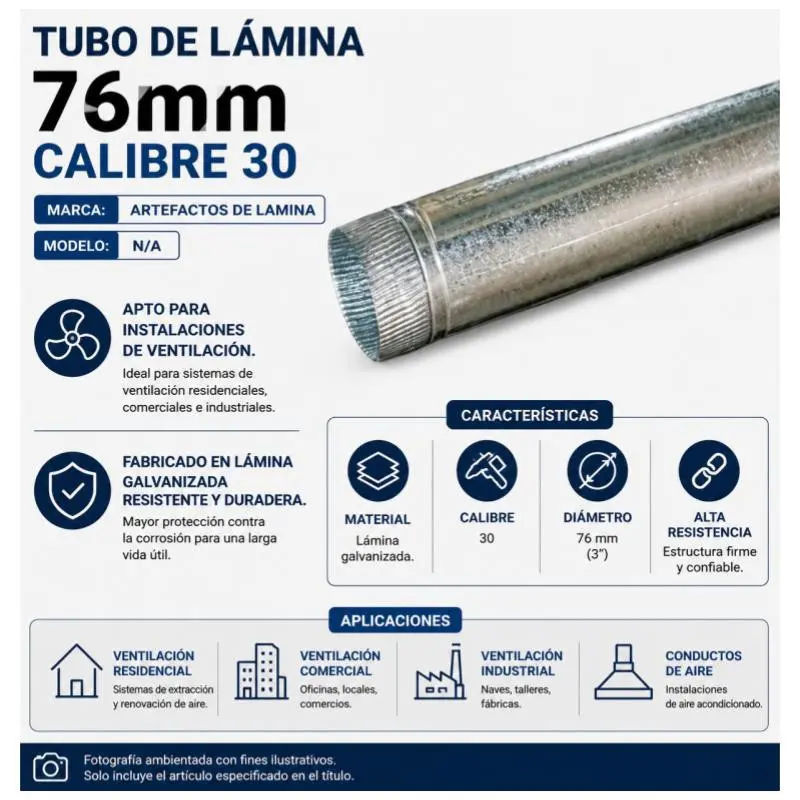 TUBO DE LÁMINA
76mm
CALIBRE 30

MARCA: ARTEFACTOS DE LAMINA
MODELO: N/A

APTO PARA INSTALACIONES DE VENTILACIÓN.
Ideal para sistemas de ventilación residenciales, comerciales e industriales.

FABRICADO EN LÁMINA GALVANIZADA RESISTENTE Y DURADERA.
Mayor protección contra la corrosión para una larga vida útil.

CARACTERÍSTICAS

MATERIAL
Lámina galvanizada.

CALIBRE
30

DIÁMETRO
76 mm
(3")

ALTA RESISTENCIA
Estructura firme y confiable.

APLICACIONES

VENTILACIÓN RESIDENCIAL
Sistemas de extracción y renovación de aire.

VENTILACIÓN COMERCIAL
Oficinas, locales, comercios.

VENTILACIÓN INDUSTRIAL
Naves, talleres, fábricas.

CONDUCTOS DE AIRE
Instalaciones de aire acondicionado.

Fotografía ambientada con fines ilustrativos.
Solo incluye el artículo especificado en el título.